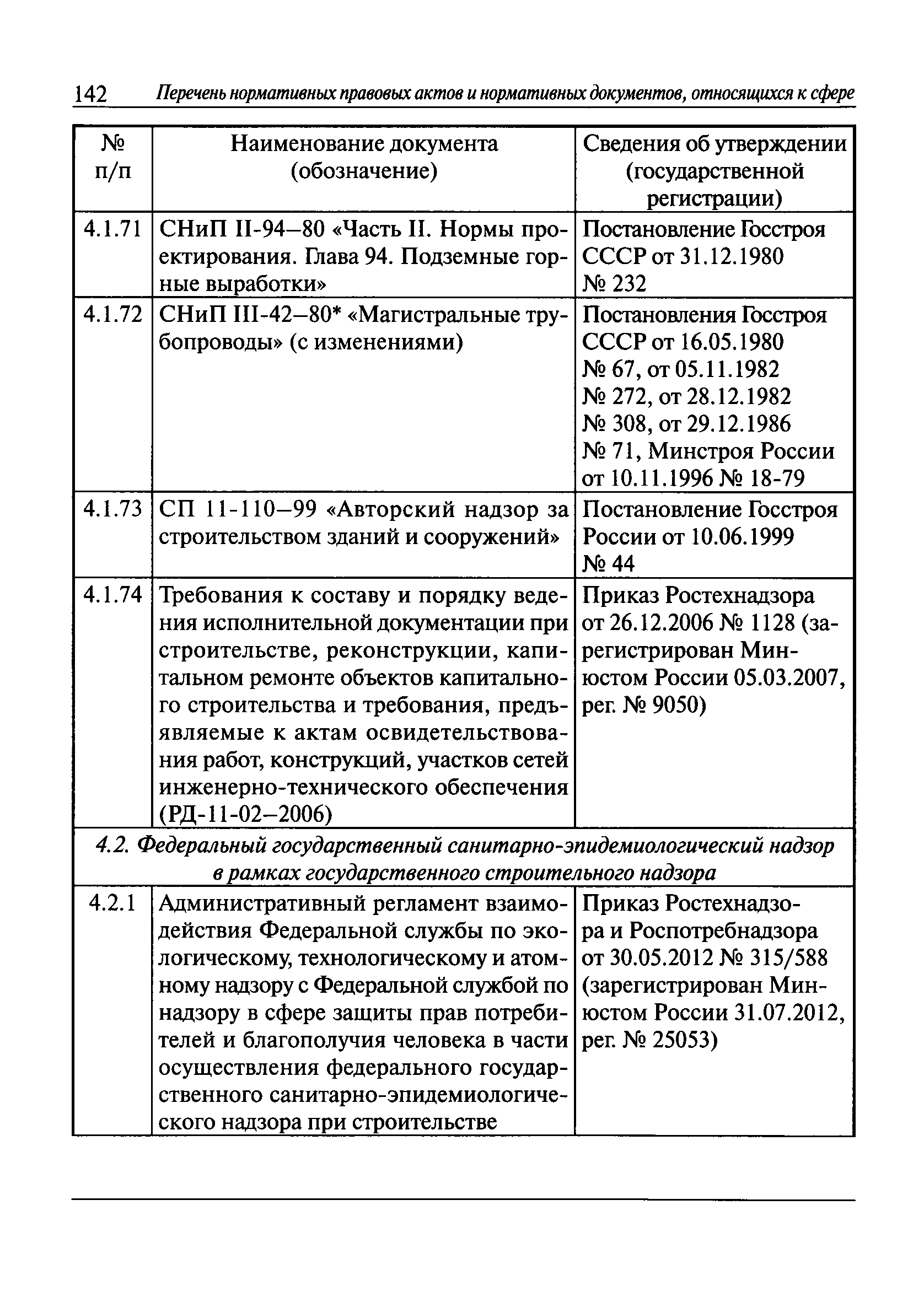 142 Перечень нормативных правовых актов и нормативных документов, относящихся к сфере

| № п/п | Наименование документа (обозначение) | Сведения об утверждении (государственной регистрации) |
|---|---|---|
| 4.1.71 | СНиП II-94–80 «Часть II. Нормы проектирования. Глава 94. Подземные горные выработки» | Постановление Госстроя СССР от 31.12.1980 № 232 |
| 4.1.72 | СНиП III-42–80* «Магистральные трубопроводы» (с изменениями) | Постановления Госстроя СССР от 16.05.1980 № 67, от 05.11.1982 № 272, от 28.12.1982 № 308, от 29.12.1986 № 71, Минстроя России от 10.11.1996 № 18-79 |
| 4.1.73 | СП 11-110–99 «Авторский надзор за строительством зданий и сооружений» | Постановление Госстроя России от 10.06.1999 № 44 |
| 4.1.74 | Требования к составу и порядку ведения исполнительной документации при строительстве, реконструкции, капитальном ремонте объектов капитального строительства и требования, предъявляемые к актам освидетельствования работ, конструкций, участков сетей инженерно-технического обеспечения (РД-11-02–2006) | Приказ Ростехнадзора от 26.12.2006 № 1128 (зарегистрирован Минюстом России 05.03.2007, рег. № 9050) |
| 4.2. Федеральный государственный санитарно-эпидемиологический надзор в рамках государственного строительного надзора | | |
| 4.2.1 | Административный регламент взаимодействия Федеральной службы по экологическому, технологическому и атомному надзору с Федеральной службой по надзору в сфере защиты прав потребителей и благополучия человека в части осуществления федерального государственного санитарно-эпидемиологического надзора при строительстве | Приказ Ростехнадзора и Роспотребнадзора от 30.05.2012 № 315/588 (зарегистрирован Минюстом России 31.07.2012, рег. № 25053) |